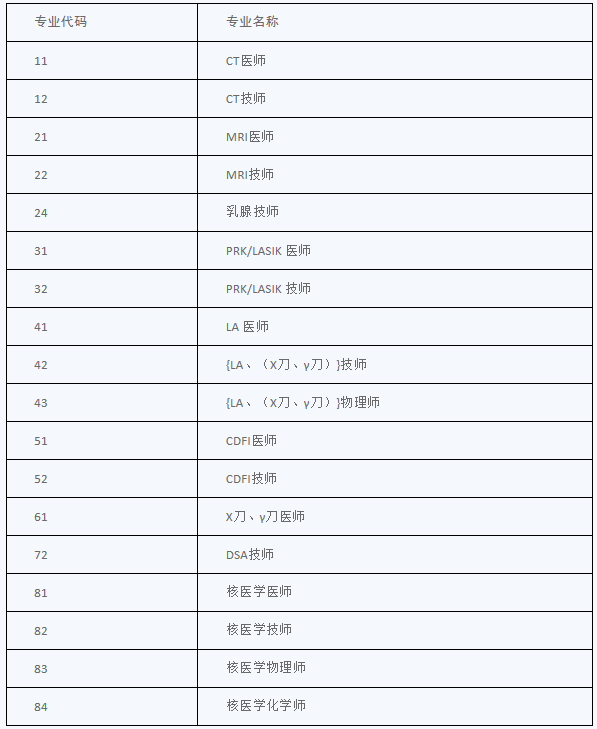 | 专业代码 | 专业名称 |
|---|---|
| 11 | CT医师 |
| 12 | CT技师 |
| 21 | MRI医师 |
| 22 | MRI技师 |
| 24 | 乳腺技师 |
| 31 | PRK/LASIK 医师 |
| 32 | PRK/LASIK 技师 |
| 41 | LA 医师 |
| 42 | {LA、（X刀、γ刀）}技师 |
| 43 | {LA、（X刀、γ刀）}物理师 |
| 51 | CDFI医师 |
| 52 | CDFI技师 |
| 61 | X刀、γ刀医师 |
| 72 | DSA技师 |
| 81 | 核医学医师 |
| 82 | 核医学技师 |
| 83 | 核医学物理师 |
| 84 | 核医学化学师 |